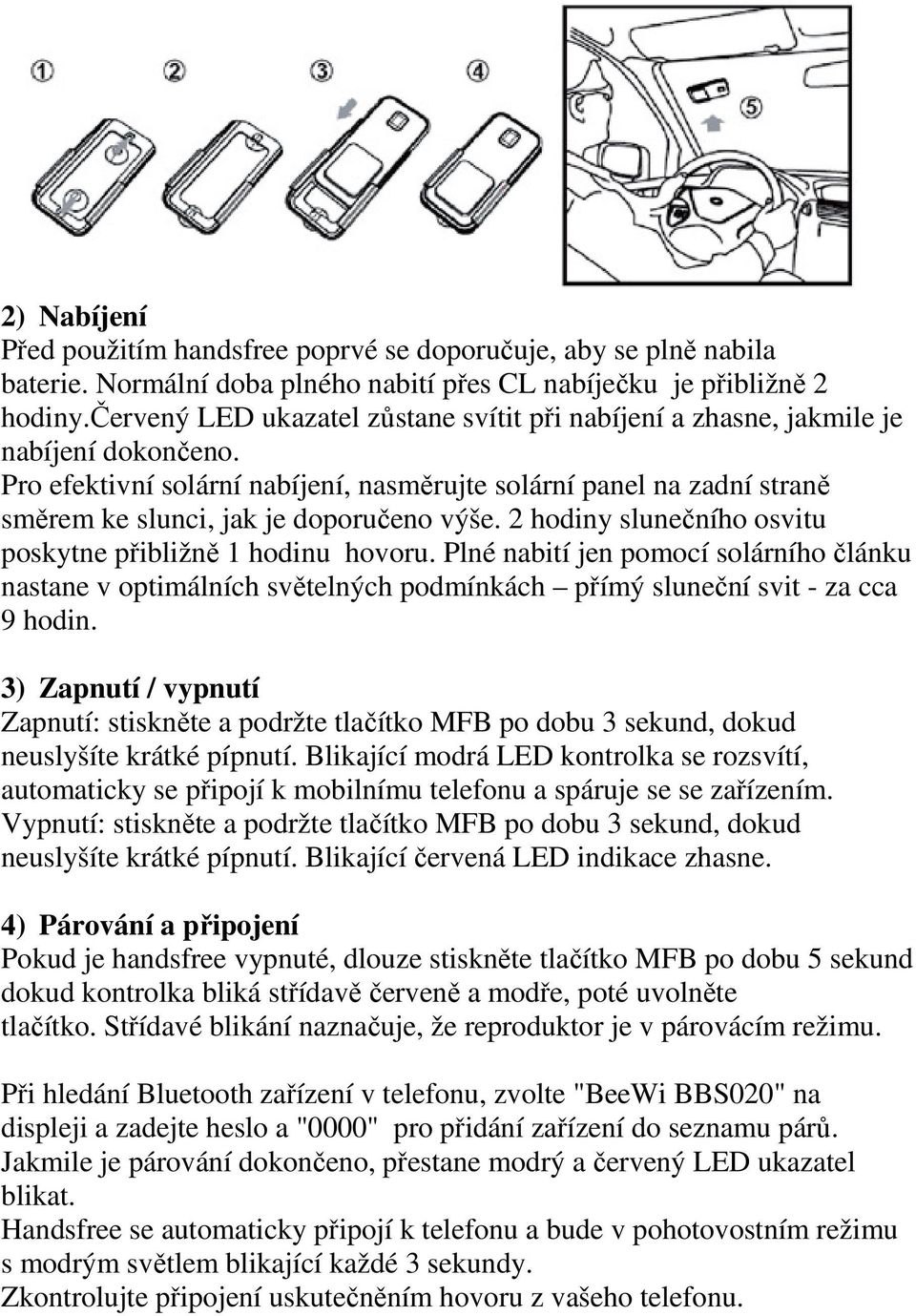 ①  ②  ③  ④  ⑤

2) Nabíjení
Před použitím handsfree poprvé se doporučuje, aby se plně nabila baterie. Normální doba plného nabití přes CL nabíječku je přibližně 2 hodiny.červený LED ukazatel zůstane svítit při nabíjení a zhasne, jakmile je nabíjení dokončeno.
Pro efektivní solární nabíjení, nasměrujte solární panel na zadní straně směrem ke slunci, jak je doporučeno výše. 2 hodiny slunečního osvitu poskytne přibližně 1 hodinu hovoru. Plné nabití jen pomocí solárního článku nastane v optimálních světelných podmínkách – přímý sluneční svit - za cca 9 hodin.

3) Zapnutí / vypnutí
Zapnutí: stiskněte a podržte tlačítko MFB po dobu 3 sekund, dokud neuslyšíte krátké pípnutí. Blikající modrá LED kontrolka se rozsvítí, automaticky se připojí k mobilnímu telefonu a spáruje se se zařízením.
Vypnutí: stiskněte a podržte tlačítko MFB po dobu 3 sekund, dokud neuslyšíte krátké pípnutí. Blikající červená LED indikace zhasne.

4) Párování a připojení
Pokud je handsfree vypnuté, dlouze stiskněte tlačítko MFB po dobu 5 sekund dokud kontrolka bliká střídavě červeně a modře, poté uvolněte tlačítko. Střídavé blikání naznačuje, že reproduktor je v párovácím režimu.

Při hledání Bluetooth zařízení v telefonu, zvolte "BeeWi BBS020" na displeji a zadejte heslo a "0000" pro přidání zařízení do seznamu párů.
Jakmile je párování dokončeno, přestane modrý a červený LED ukazatel blikat.
Handsfree se automaticky připojí k telefonu a bude v pohotovostním režimu s modrým světlem blikající každé 3 sekundy.
Zkontrolujte připojení uskutečněním hovoru z vašeho telefonu.